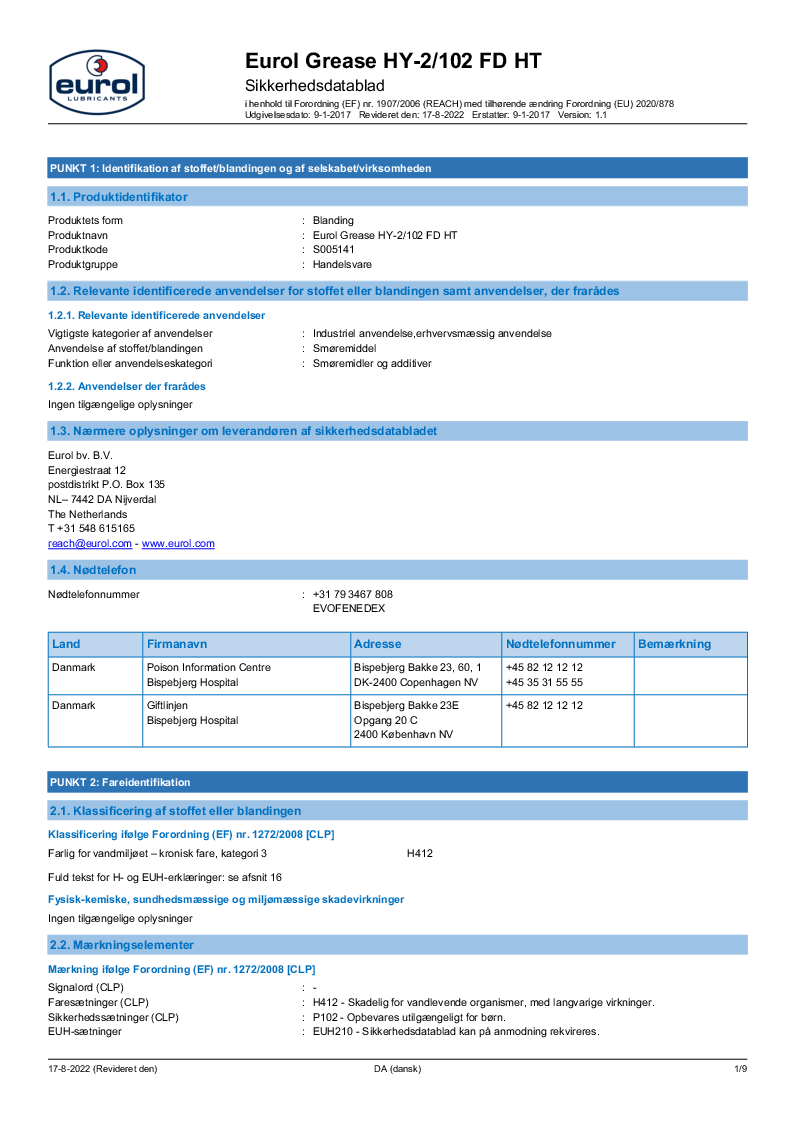 eurol
LUBRICANTS

Eurol Grease HY-2/102 FD HT
Sikkerhedsdatablad
i henhold til Forordning (EF) nr. 1907/2006 (REACH) med tilhørende ændring Forordning (EU) 2020/878
Udgivelsesdato: 9-1-2017 Revideret den: 17-8-2022 Erstatter: 9-1-2017 Version: 1.1

PUNKT 1: Identifikation af stoffet/blandingen og af selskabet/virksomheden

1.1. Produktidentifikator

Produktets form : Blanding
Produktnavn : Eurol Grease HY-2/102 FD HT
Produktkode : S005141
Produktgruppe : Handelsvare

1.2. Relevante identificerede anvendelser for stoffet eller blandingen samt anvendelser, der frarådes

1.2.1. Relevante identificerede anvendelser

Vigtigste kategorier af anvendelser : Industriel anvendelse,erhvervsmæssig anvendelse
Anvendelse af stoffet/blandingen : Smøremiddel
Funktion eller anvendelseskategori : Smøremidler og additiver

1.2.2. Anvendelser der frarådes

Ingen tilgængelige oplysninger

1.3. Nærmere oplysninger om leverandøren af sikkerhedsdatabladet

Eurol bv. B.V.
Energiestraat 12
postdistrikt P.O. Box 135
NL– 7442 DA Nijverdal
The Netherlands
T +31 548 615165
reach@eurol.com - www.eurol.com

1.4. Nødtelefon

Nødtelefonnummer : +31 79 3467 808
EVOFENEDEX

| Land | Firmanavn | Adresse | Nødtelefonnummer | Bemærkning |
|---|---|---|---|---|
| Danmark | Poison Information Centre Bispebjerg Hospital | Bispebjerg Bakke 23, 60, 1 DK-2400 Copenhagen NV | +45 82 12 12 12 +45 35 31 55 55 | |
| Danmark | Giftlinjen Bispebjerg Hospital | Bispebjerg Bakke 23E Opgang 20 C 2400 København NV | +45 82 12 12 12 | |

PUNKT 2: Fareidentifikation

2.1. Klassificering af stoffet eller blandingen

Klassificering ifølge Forordning (EF) nr. 1272/2008 [CLP]

Farlig for vandmiljøet – kronisk fare, kategori 3 H412

Fuld tekst for H- og EUH-erklæringer: se afsnit 16

Fysisk-kemiske, sundhedsmæssige og miljømæssige skadevirkninger

Ingen tilgængelige oplysninger

2.2. Mærkningselementer

Mærkning ifølge Forordning (EF) nr. 1272/2008 [CLP]

Signalord (CLP) : -
Faresætninger (CLP) : H412 - Skadelig for vandlevende organismer, med langvarige virkninger.
Sikkerhedssætninger (CLP) : P102 - Opbevares utilgængeligt for børn.
EUH-sætninger : EUH210 - Sikkerhedsdatablad kan på anmodning rekvireres.

17-8-2022 (Revideret den) DA (dansk) 1/9